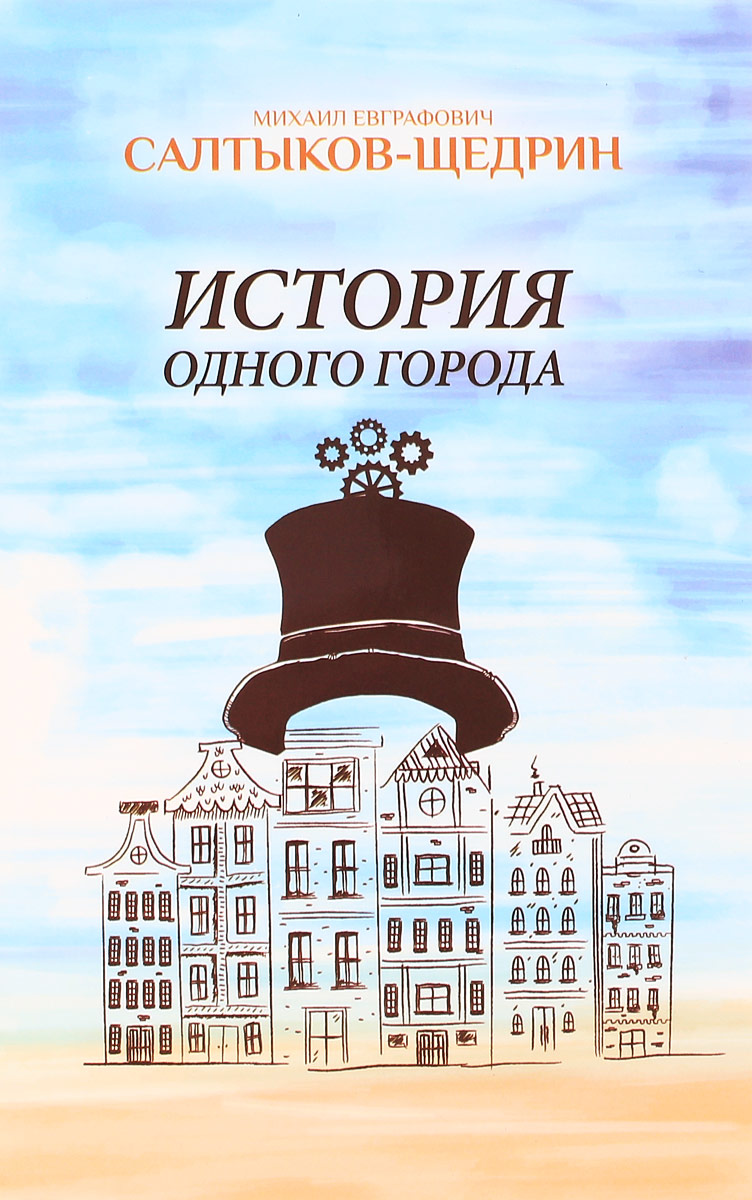 МИХАИЛ ЕВГРАФОВИЧ
САЛТЫКОВ-ЩЕДРИН

ИСТОРИЯ
ОДНОГО ГОРОДА